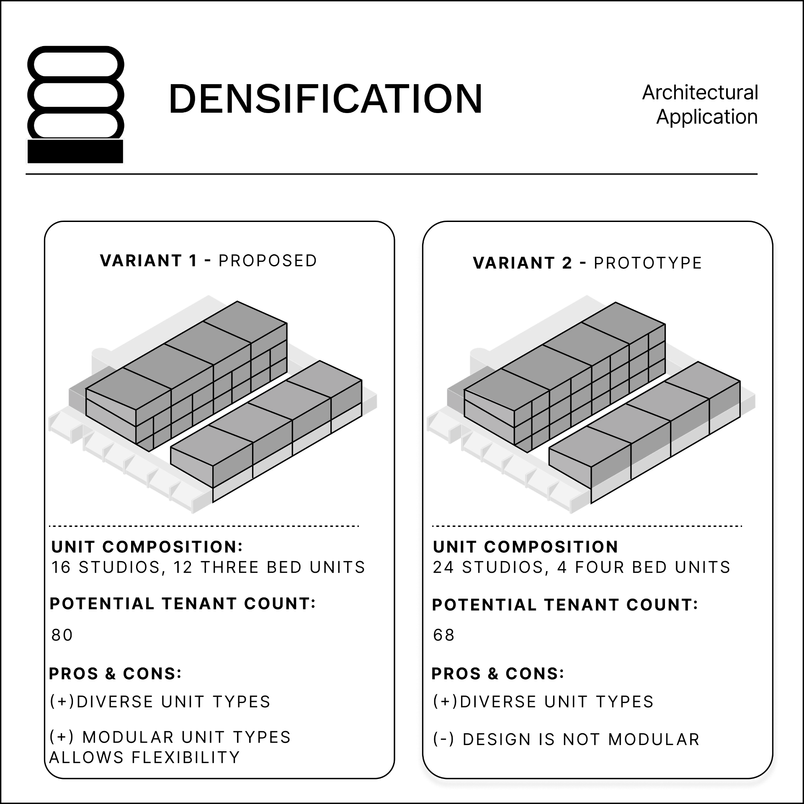 DENSIFICATION

Architectural Application

VARIANT 1 - PROPOSED

UNIT COMPOSITION:
16 STUDIOS, 12 THREE BED UNITS

POTENTIAL TENANT COUNT:

80

PROS & CONS:

(+)DIVERSE UNIT TYPES

(+) MODULAR UNIT TYPES ALLOWS FLEXIBILITY

VARIANT 2 - PROTOTYPE

UNIT COMPOSITION
24 STUDIOS, 4 FOUR BED UNITS

POTENTIAL TENANT COUNT:

68

PROS & CONS:

(+)DIVERSE UNIT TYPES

(-) DESIGN IS NOT MODULAR